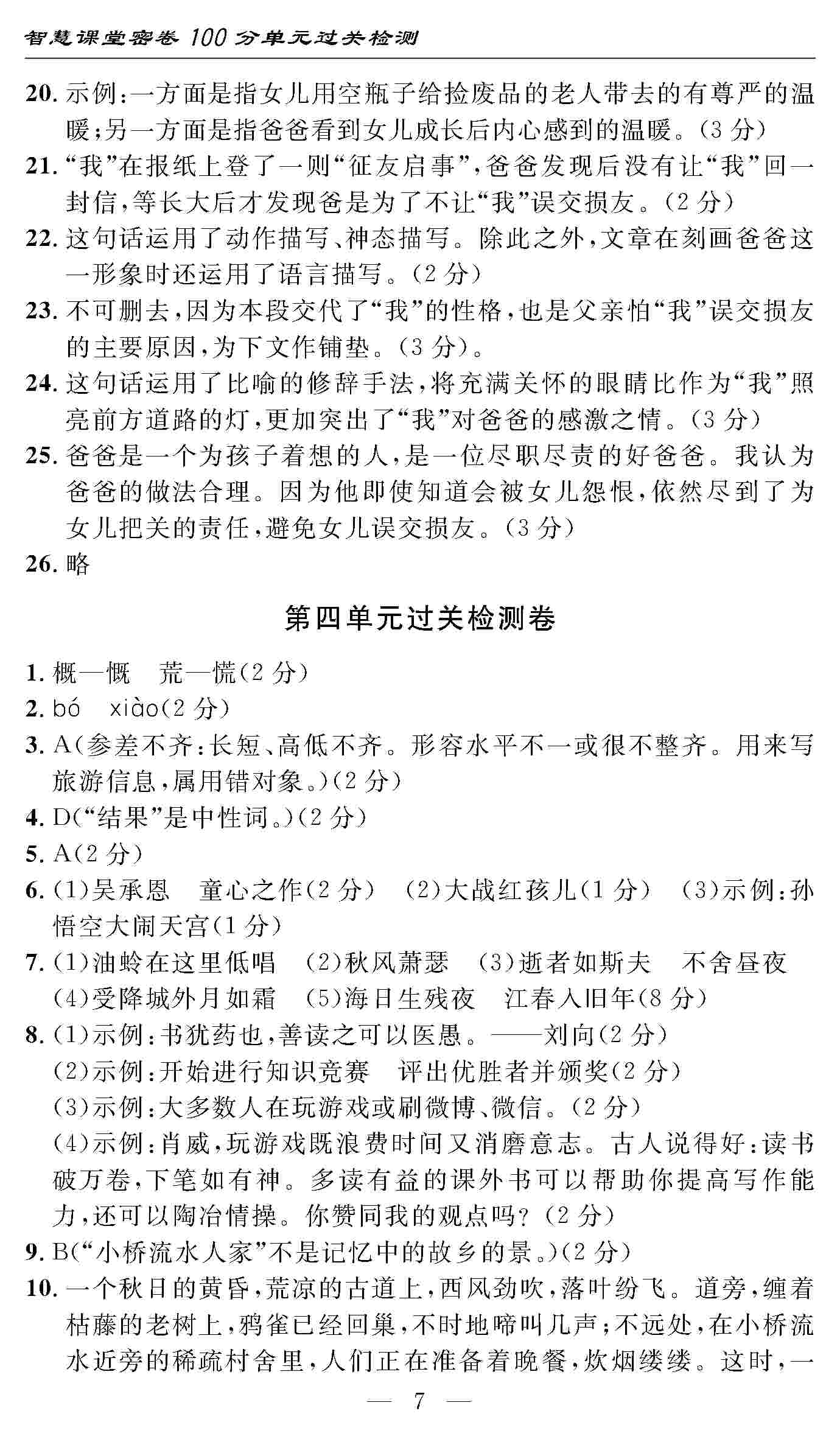 智慧课堂密卷 100 分单元过关检测

20. 示例:一方面是指女儿用空瓶子给捡废品的老人带去的有尊严的温暖;另一方面是指爸爸看到女儿成长后内心感到的温暖。(3 分)

21. “我”在报纸上登了一则“征友启事”,爸爸发现后没有让“我”回一封信,等长大后才发现爸是为了不让“我”误交损友。(2 分)

22. 这句话运用了动作描写、神态描写。除此之外,文章在刻画爸爸这一形象时还运用了语言描写。(2 分)

23. 不可删去,因为本段交代了“我”的性格,也是父亲怕“我”误交损友的主要原因,为下文作铺垫。(3 分)。

24. 这句话运用了比喻的修辞手法,将充满关怀的眼睛比作为“我”照亮前方道路的灯,更加突出了“我”对爸爸的感激之情。(3 分)

25. 爸爸是一个为孩子着想的人,是一位尽职尽责的好爸爸。我认为爸爸的做法合理。因为他即使知道会被女儿怨恨,依然尽到了为女儿把关的责任,避免女儿误交损友。(3 分)

26. 略

第四单元过关检测卷

1. 概—慨 荒—慌(2 分)

2. bó xiào(2 分)

3. A(参差不齐:长短、高低不齐。形容水平不一或很不整齐。用来写旅游信息,属用错对象。)(2 分)

4. D(“结果”是中性词。)(2 分)

5. A(2 分)

6. (1)吴承恩 童心之作(2 分) (2)大战红孩儿(1 分) (3)示例:孙悟空大闹天宫(1 分)

7. (1)油蛉在这里低唱 (2)秋风萧瑟 (3)逝者如斯夫 不舍昼夜 (4)受降城外月如霜 (5)海日生残夜 江春入旧年(8 分)

8. (1)示例:书犹药也,善读之可以医愚。——刘向(2 分)
(2)示例:开始进行知识竞赛 评出优胜者并颁奖(2 分)
(3)示例:大多数人在玩游戏或刷微博、微信。(2 分)
(4)示例:肖威,玩游戏既浪费时间又消磨意志。古人说得好:读书破万卷,下笔如有神。多读有益的课外书可以帮助你提高写作能力,还可以陶冶情操。你赞同我的观点吗?(2 分)

9. B(“小桥流水人家”不是记忆中的故乡的景。)(2 分)

10. 一个秋日的黄昏,荒凉的古道上,西风劲吹,落叶纷飞。道旁,缠着枯藤的老树上,鸦雀已经回巢,不时地啼叫几声;不远处,在小桥流水近旁的稀疏村舍里,人们正在准备着晚餐,炊烟缕缕。这时,一

— 7 —